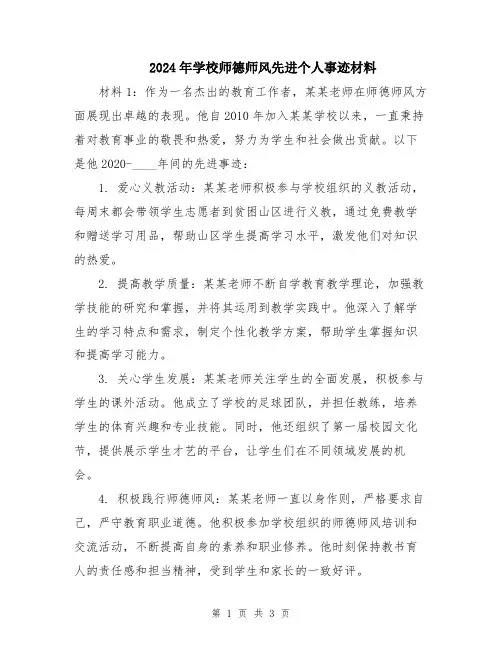 2024年学校师德师风先进个人事迹材料

材料1：作为一名杰出的教育工作者，某某老师在师德师风方面展现出卓越的表现。他自2010年加入某某学校以来，一直秉持着对教育事业的敬畏和热爱，努力为学生和社会做出贡献。以下是他2020-____年间的先进事迹：

1. 爱心义教活动：某某老师积极参与学校组织的义教活动，每周末都会带领学生志愿者到贫困山区进行义教，通过免费教学和赠送学习用品，帮助山区学生提高学习水平，激发他们对知识的热爱。

2. 提高教学质量：某某老师不断自学教育教学理论，加强教学技能的研究和掌握，并将其运用到教学实践中。他深入了解学生的学习特点和需求，制定个性化教学方案，帮助学生掌握知识和提高学习能力。

3. 关心学生发展：某某老师关注学生的全面发展，积极参与学生的课外活动。他成立了学校的足球团队，并担任教练，培养学生的体育兴趣和专业技能。同时，他还组织了第一届校园文化节，提供展示学生才艺的平台，让学生们在不同领域发展的机会。

4. 积极践行师德师风：某某老师一直以身作则，严格要求自己，严守教育职业道德。他积极参加学校组织的师德师风培训和交流活动，不断提高自身的素养和职业修养。他时刻保持教书育人的责任感和担当精神，受到学生和家长的一致好评。

第 1 页 共 3 页